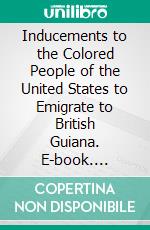 unilibro

Inducements to the Colored People of the United States to Emigrate to British Guiana. E-book....

COPERTINA NON DISPONIBILE